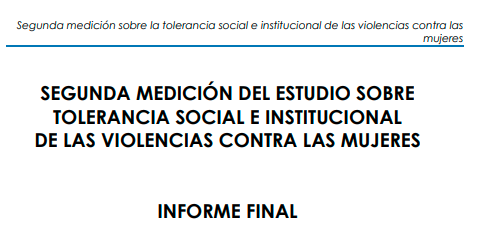 Segunda medición sobre la tolerancia social e institucional de las violencias contra las mujeres

SEGUNDA MEDICIÓN DEL ESTUDIO SOBRE TOLERANCIA SOCIAL E INSTITUCIONAL DE LAS VIOLENCIAS CONTRA LAS MUJERES

INFORME FINAL